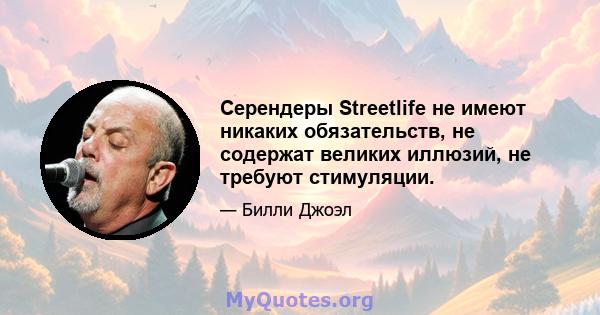 Серендеры Streetlife не имеют никаких обязательств, не содержат великих иллюзий, не требуют стимуляции.

— Билли Джоэл

MyQuotes.org